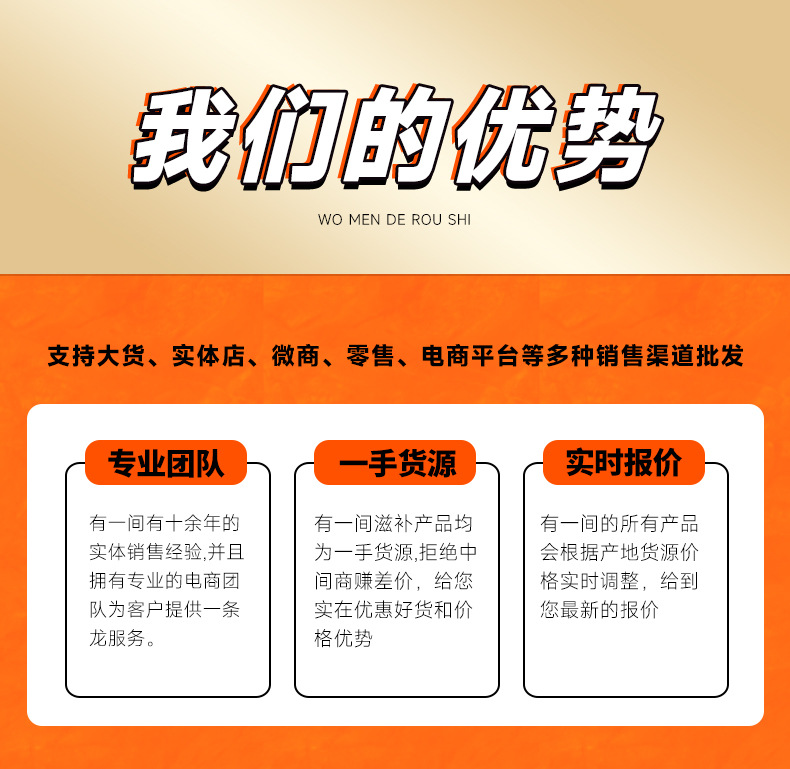 我们的优势

WO MEN DE ROU SHI

支持大货、实体店、微商、零售、电商平台等多种销售渠道批发

专业团队

有一间有十余年的实体销售经验,并且拥有专业的电商团队为客户提供一条龙服务。

一手货源

有一间滋补产品均为一手货源,拒绝中间商赚差价，给您实在优惠好货和价格优势

实时报价

有一间的所有产品会根据产地货源价格实时调整，给到您最新的报价